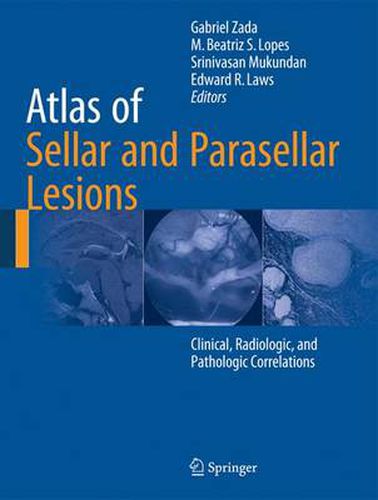 Gabriel Zada
M. Beatriz S. Lopes
Srinivasan Mukundan
Edward R. Laws
Editors

Atlas of
Sellar and Parasellar Lesions

Clinical, Radiologic, and Pathologic Correlations

Springer